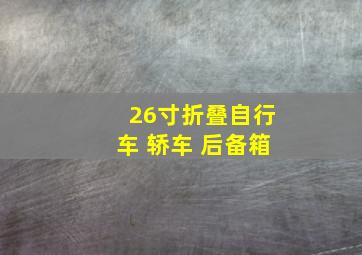 26寸折叠自行车 轿车 后备箱